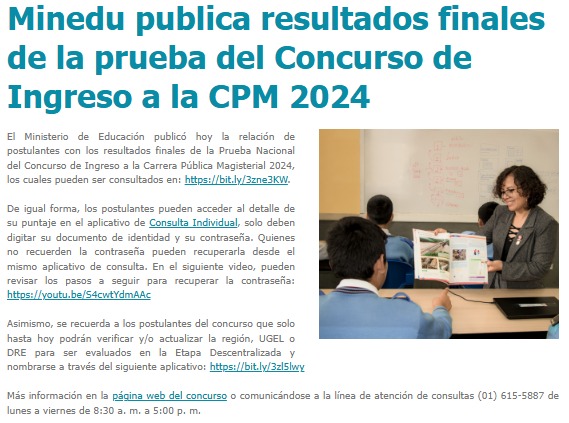 Minedu publica resultados finales de la prueba del Concurso de Ingreso a la CPM 2024

El Ministerio de Educación publicó hoy la relación de postulantes con los resultados finales de la Prueba Nacional del Concurso de Ingreso a la Carrera Pública Magisterial 2024, los cuales pueden ser consultados en: https://bit.ly/3zne3KW.

De igual forma, los postulantes pueden acceder al detalle de su puntaje en el aplicativo de Consulta Individual, solo deben digitar su documento de identidad y su contraseña. Quienes no recuerden la contraseña pueden recuperarla desde el mismo aplicativo de consulta. En el siguiente video, pueden revisar los pasos a seguir para recuperar la contraseña: https://youtu.be/S4cwtYdmAAc

Asimismo, se recuerda a los postulantes del concurso que solo hasta hoy podrán verificar y/o actualizar la región, UGEL o DRE para ser evaluados en la Etapa Descentralizada y nombrarse a través del siguiente aplicativo: https://bit.ly/3zl5lwy

Más información en la página web del concurso o comunicándose a la línea de atención de consultas (01) 615-5887 de lunes a viernes de 8:30 a. m. a 5:00 p. m.